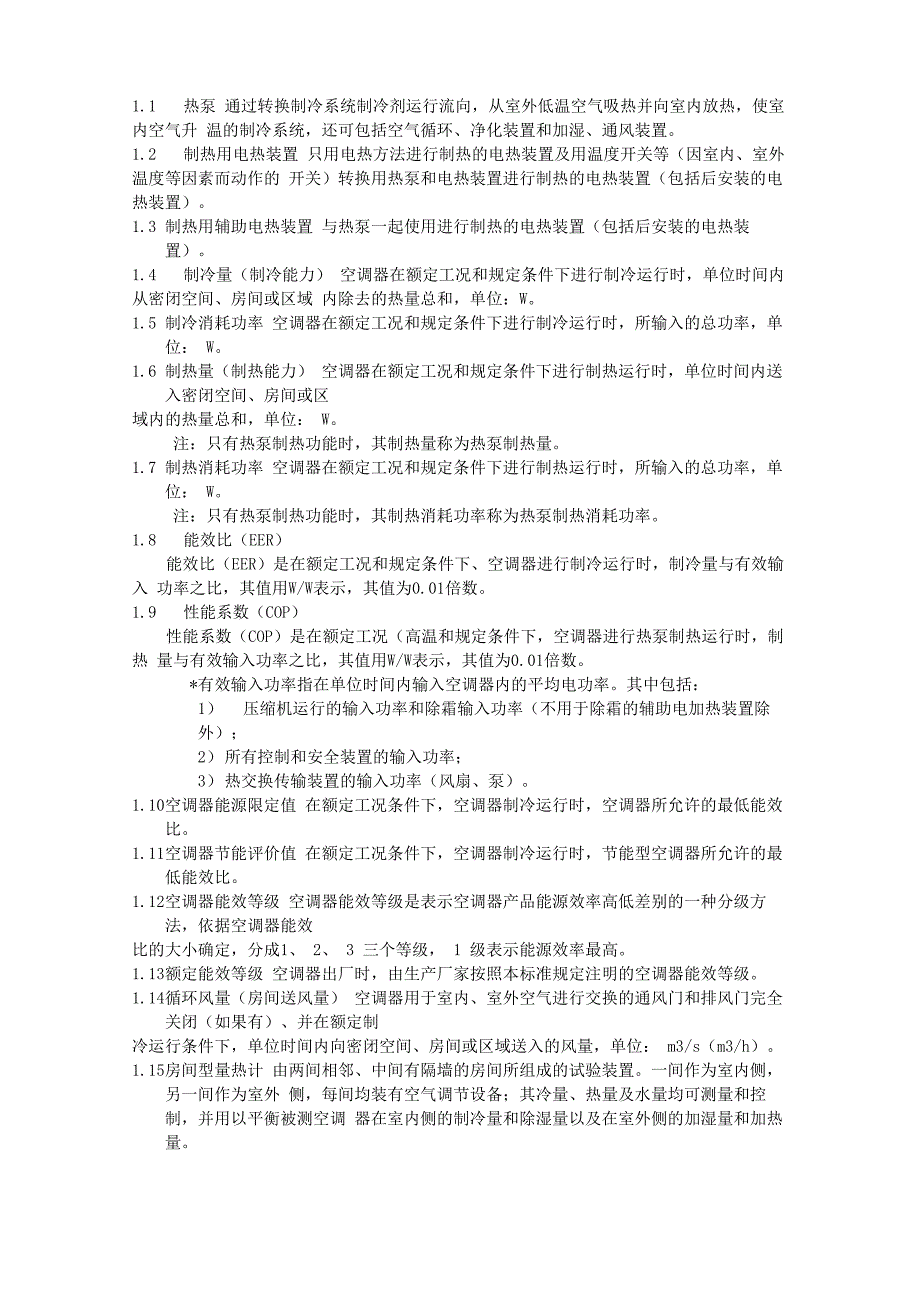 1.1　热泵 通过转换制冷系统制冷剂运行流向，从室外低温空气吸热并向室内放热，使室内空气升 温的制冷系统，还可包括空气循环、净化装置和加湿、通风装置。

1.2　制热用电热装置 只用电热方法进行制热的电热装置及用温度开关等（因室内、室外温度等因素而动作的 开关）转换用热泵和电热装置进行制热的电热装置（包括后安装的电热装置）。

1.3 制热用辅助电热装置 与热泵一起使用进行制热的电热装置（包括后安装的电热装置）。

1.4　制冷量（制冷能力） 空调器在额定工况和规定条件下进行制冷运行时，单位时间内从密闭空间、房间或区域 内除去的热量总和，单位：W。

1.5 制冷消耗功率 空调器在额定工况和规定条件下进行制冷运行时，所输入的总功率，单位： W。

1.6 制热量（制热能力） 空调器在额定工况和规定条件下进行制热运行时，单位时间内送入密闭空间、房间或区

域内的热量总和，单位： W。

注：只有热泵制热功能时，其制热量称为热泵制热量。

1.7 制热消耗功率 空调器在额定工况和规定条件下进行制热运行时，所输入的总功率，单位： W。

注：只有热泵制热功能时，其制热消耗功率称为热泵制热消耗功率。

1.8　能效比（EER）

能效比（EER）是在额定工况和规定条件下、空调器进行制冷运行时，制冷量与有效输入 功率之比，其值用W/W表示，其值为0.01倍数。

1.9　性能系数（COP）

性能系数（COP）是在额定工况（高温和规定条件下，空调器进行热泵制热运行时，制热 量与有效输入功率之比，其值用W/W表示，其值为0.01倍数。

*有效输入功率指在单位时间内输入空调器内的平均电功率。其中包括：

1）　压缩机运行的输入功率和除霜输入功率（不用于除霜的辅助电加热装置除外）；

2）所有控制和安全装置的输入功率；

3）热交换传输装置的输入功率（风扇、泵）。

1.10空调器能源限定值 在额定工况条件下，空调器制冷运行时，空调器所允许的最低能效比。

1.11空调器节能评价值 在额定工况条件下，空调器制冷运行时，节能型空调器所允许的最低能效比。

1.12空调器能效等级 空调器能效等级是表示空调器产品能源效率高低差别的一种分级方法，依据空调器能效

比的大小确定，分成1、 2、 3 三个等级， 1 级表示能源效率最高。

1.13额定能效等级 空调器出厂时，由生产厂家按照本标准规定注明的空调器能效等级。

1.14循环风量（房间送风量） 空调器用于室内、室外空气进行交换的通风门和排风门完全关闭（如果有）、并在额定制

冷运行条件下，单位时间内向密闭空间、房间或区域送入的风量，单位： m3/s（m3/h）。

1.15房间型量热计 由两间相邻、中间有隔墙的房间所组成的试验装置。一间作为室内侧，另一间作为室外 侧，每间均装有空气调节设备；其冷量、热量及水量均可测量和控制，并用以平衡被测空调 器在室内侧的制冷量和除湿量以及在室外侧的加湿量和加热量。